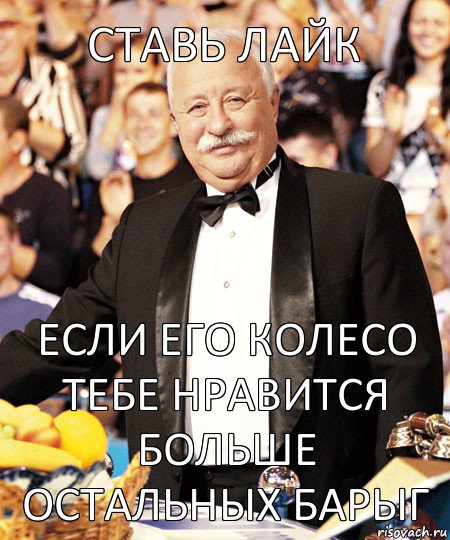 СТАВЬ ЛАЙК

ЕСЛИ ЕГО КОЛЕСО ТЕБЕ НРАВИТСЯ БОЛЬШЕ ОСТАЛЬНЫХ БАРЫГ

risovach.ru